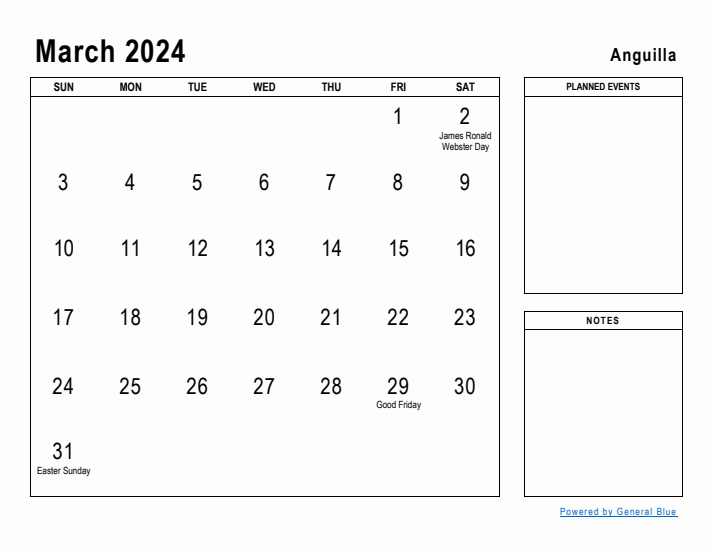 March 2024

Anguilla

| SUN | MON | TUE | WED | THU | FRI | SAT |
|---|---|---|---|---|---|---|
| | | | | | 1 | 2 James Ronald Webster Day |
| 3 | 4 | 5 | 6 | 7 | 8 | 9 |
| 10 | 11 | 12 | 13 | 14 | 15 | 16 |
| 17 | 18 | 19 | 20 | 21 | 22 | 23 |
| 24 | 25 | 26 | 27 | 28 | 29 Good Friday | 30 |
| 31 Easter Sunday | | | | | | |

PLANNED EVENTS

NOTES

Powered by General Blue